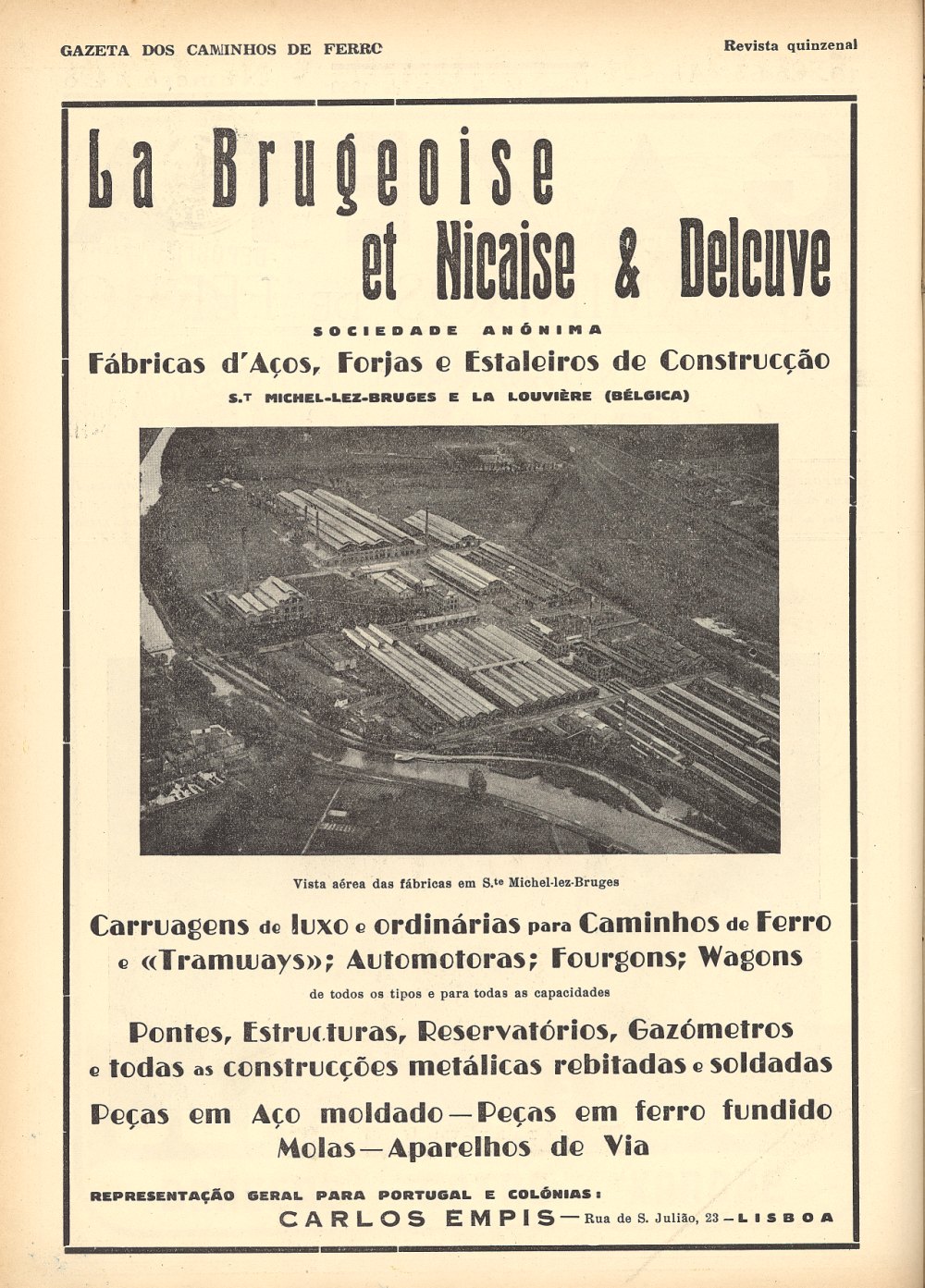 GAZETA DOS CAMINHOS DE FERRO

Revista quinzenal

La Brugeoise et Nicaise & Delcuve

SOCIEDADE ANÓNIMA

Fábricas d'Aços, Forjas e Estaleiros de Construcção

S.T MICHEL-LEZ-BRUGES E LA LOUVIÈRE (BÉLGICA)

Vista aérea das fábricas em S.te Michel-lez-Bruges

Carruagens de luxo e ordinárias para Caminhos de Ferro e «Tramways»; Automotoras; Fourgons; Wagons

de todos os tipos e para todas as capacidades

Pontes, Estructuras, Reservatórios, Gazómetros e todas as construcções metálicas rebitadas e soldadas

Peças em Aço moldado — Peças em ferro fundido Molas — Aparelhos de Via

REPRESENTAÇÃO GERAL PARA PORTUGAL E COLÓNIAS:

CARLOS EMPIS — Rua de S. Julião, 23 — LISBOA